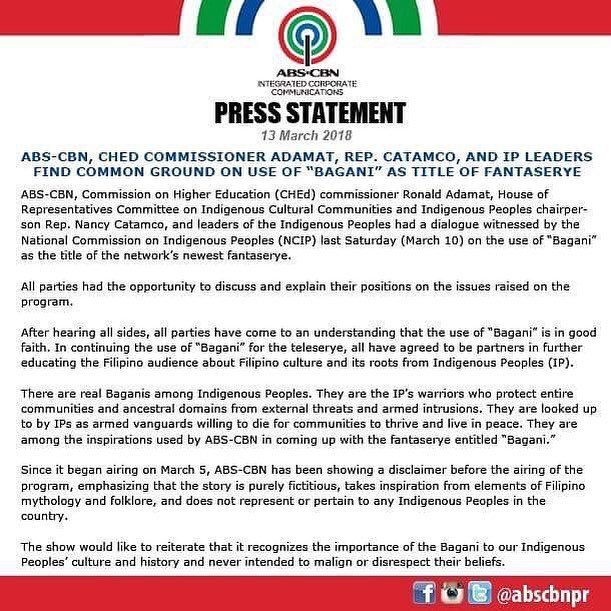 ABS•CBN
INTEGRATED CORPORATE COMMUNICATIONS

PRESS STATEMENT

13 March 2018

ABS-CBN, CHED COMMISSIONER ADAMAT, REP. CATAMCO, AND IP LEADERS FIND COMMON GROUND ON USE OF "BAGANI" AS TITLE OF FANTASERYE

ABS-CBN, Commission on Higher Education (CHEd) commissioner Ronald Adamat, House of Representatives Committee on Indigenous Cultural Communities and Indigenous Peoples chairperson Rep. Nancy Catamco, and leaders of the Indigenous Peoples had a dialogue witnessed by the National Commission on Indigenous Peoples (NCIP) last Saturday (March 10) on the use of "Bagani" as the title of the network's newest fantaserye.

All parties had the opportunity to discuss and explain their positions on the issues raised on the program.

After hearing all sides, all parties have come to an understanding that the use of "Bagani" is in good faith. In continuing the use of "Bagani" for the teleserye, all have agreed to be partners in further educating the Filipino audience about Filipino culture and its roots from Indigenous Peoples (IP).

There are real Baganis among Indigenous Peoples. They are the IP's warriors who protect entire communities and ancestral domains from external threats and armed intrusions. They are looked up to by IPs as armed vanguards willing to die for communities to thrive and live in peace. They are among the inspirations used by ABS-CBN in coming up with the fantaserye entitled "Bagani."

Since it began airing on March 5, ABS-CBN has been showing a disclaimer before the airing of the program, emphasizing that the story is purely fictitious, takes inspiration from elements of Filipino mythology and folklore, and does not represent or pertain to any Indigenous Peoples in the country.

The show would like to reiterate that it recognizes the importance of the Bagani to our Indigenous Peoples' culture and history and never intended to malign or disrespect their beliefs.

@abscbnpr